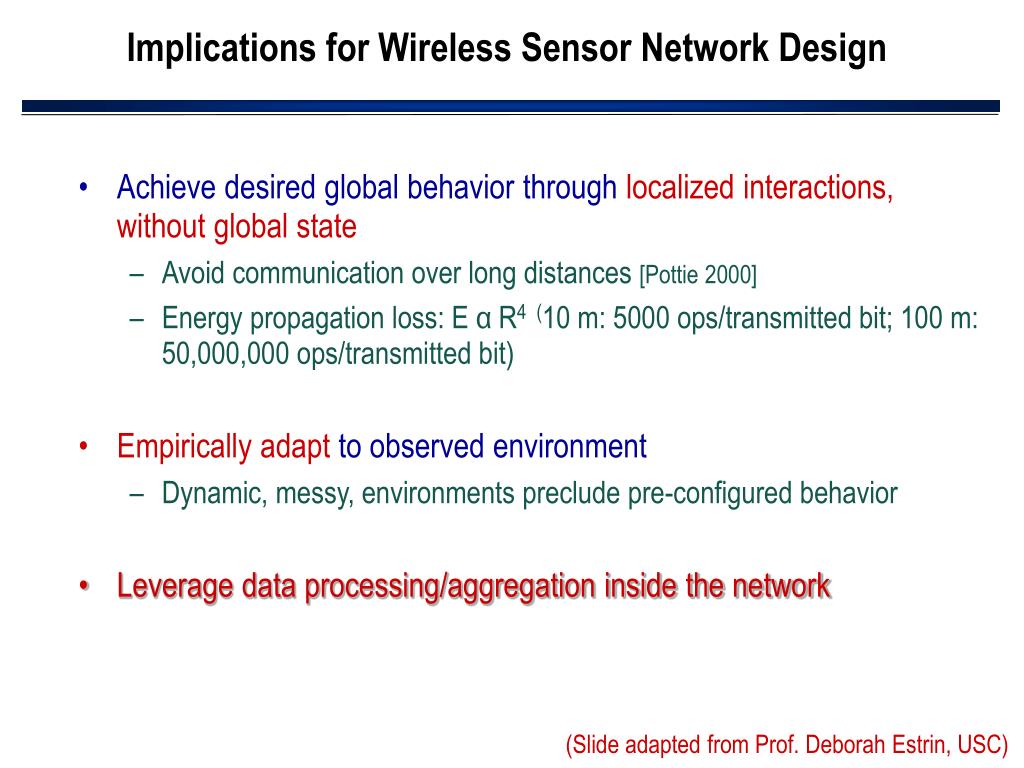 Implications for Wireless Sensor Network Design

• Achieve desired global behavior through localized interactions, without global state
  – Avoid communication over long distances [Pottie 2000]
  – Energy propagation loss: E α $R^4$ (10 m: 5000 ops/transmitted bit; 100 m: 50,000,000 ops/transmitted bit)

• Empirically adapt to observed environment
  – Dynamic, messy, environments preclude pre-configured behavior

• Leverage data processing/aggregation inside the network

(Slide adapted from Prof. Deborah Estrin, USC)